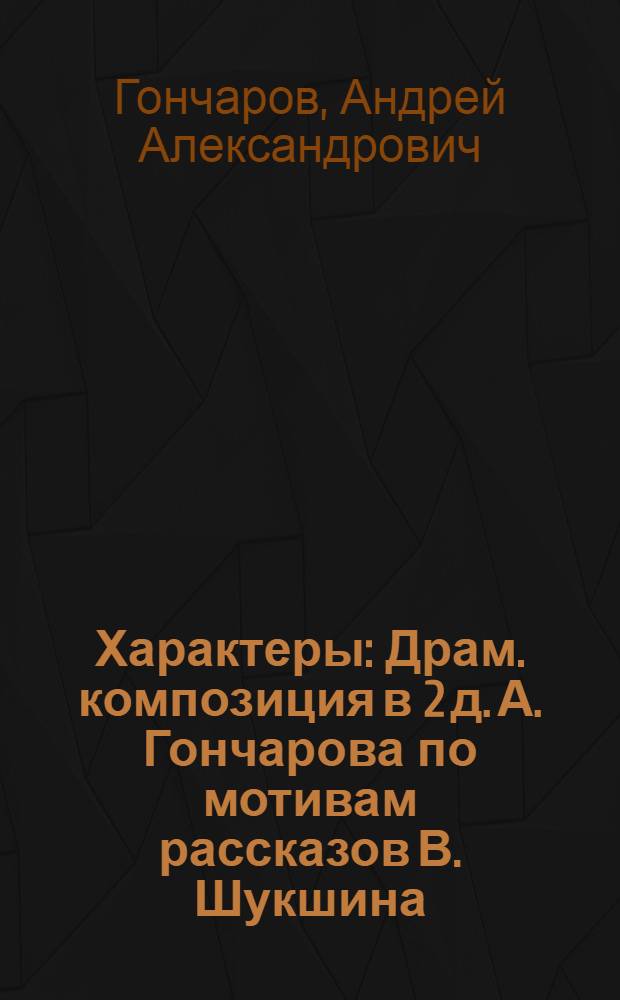 Гончаров, Андрей Александрович

Характеры: Драм. композиция в 2д. А. Гончарова по мотивам рассказов В. Шукшина